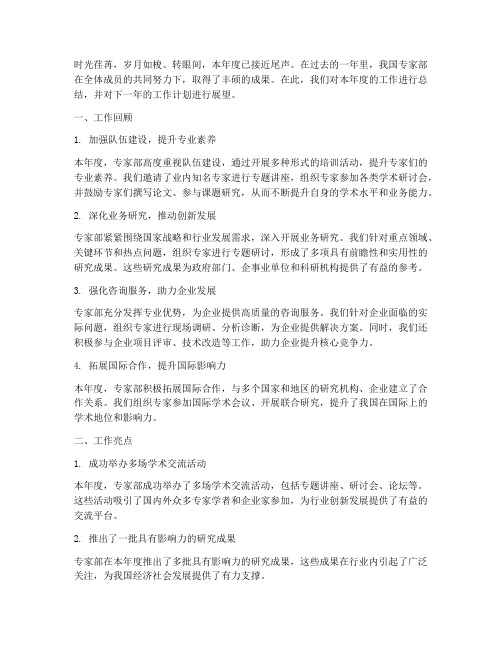 时光荏苒，岁月如梭。转眼间，本年度已接近尾声。在过去的一年里，我国专家部在全体成员的共同努力下，取得了丰硕的成果。在此，我们对本年度的工作进行总结，并对下一年的工作计划进行展望。

一、工作回顾

1. 加强队伍建设，提升专业素养

本年度，专家部高度重视队伍建设，通过开展多种形式的培训活动，提升专家们的专业素养。我们邀请了业内知名专家进行专题讲座，组织专家参加各类学术研讨会，并鼓励专家们撰写论文、参与课题研究，从而不断提升自身的学术水平和业务能力。

2. 深化业务研究，推动创新发展

专家部紧紧围绕国家战略和行业发展需求，深入开展业务研究。我们针对重点领域、关键环节和热点问题，组织专家进行专题研讨，形成了多项具有前瞻性和实用性的研究成果。这些研究成果为政府部门、企事业单位和科研机构提供了有益的参考。

3. 强化咨询服务，助力企业发展

专家部充分发挥专业优势，为企业提供高质量的咨询服务。我们针对企业面临的实际问题，组织专家进行现场调研、分析诊断，为企业提供解决方案。同时，我们还积极参与企业项目评审、技术改造等工作，助力企业提升核心竞争力。

4. 拓展国际合作，提升国际影响力

本年度，专家部积极拓展国际合作，与多个国家和地区的研究机构、企业建立了合作关系。我们组织专家参加国际学术会议、开展联合研究，提升了我国在国际上的学术地位和影响力。

二、工作亮点

1. 成功举办多场学术交流活动

本年度，专家部成功举办了多场学术交流活动，包括专题讲座、研讨会、论坛等。这些活动吸引了国内外众多专家学者和企业家参加，为行业创新发展提供了有益的交流平台。

2. 推出了一批具有影响力的研究成果

专家部在本年度推出了多批具有影响力的研究成果，这些成果在行业内引起了广泛关注，为我国经济社会发展提供了有力支撑。